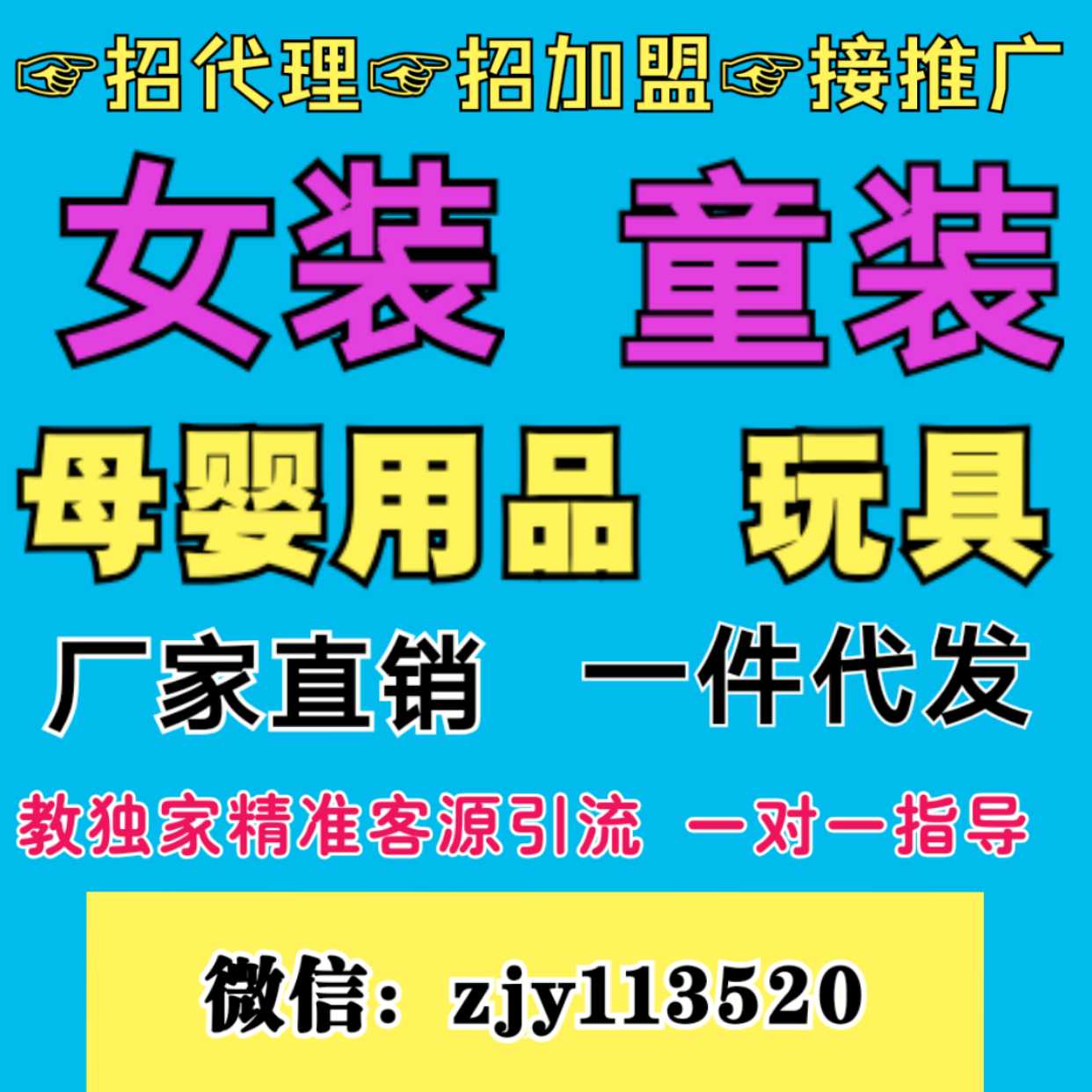 ☞招代理☞招加盟☞接推广

女装 童装

母婴用品 玩具

厂家直销 一件代发

教独家精准客源引流 一对一指导

微信：zjy113520